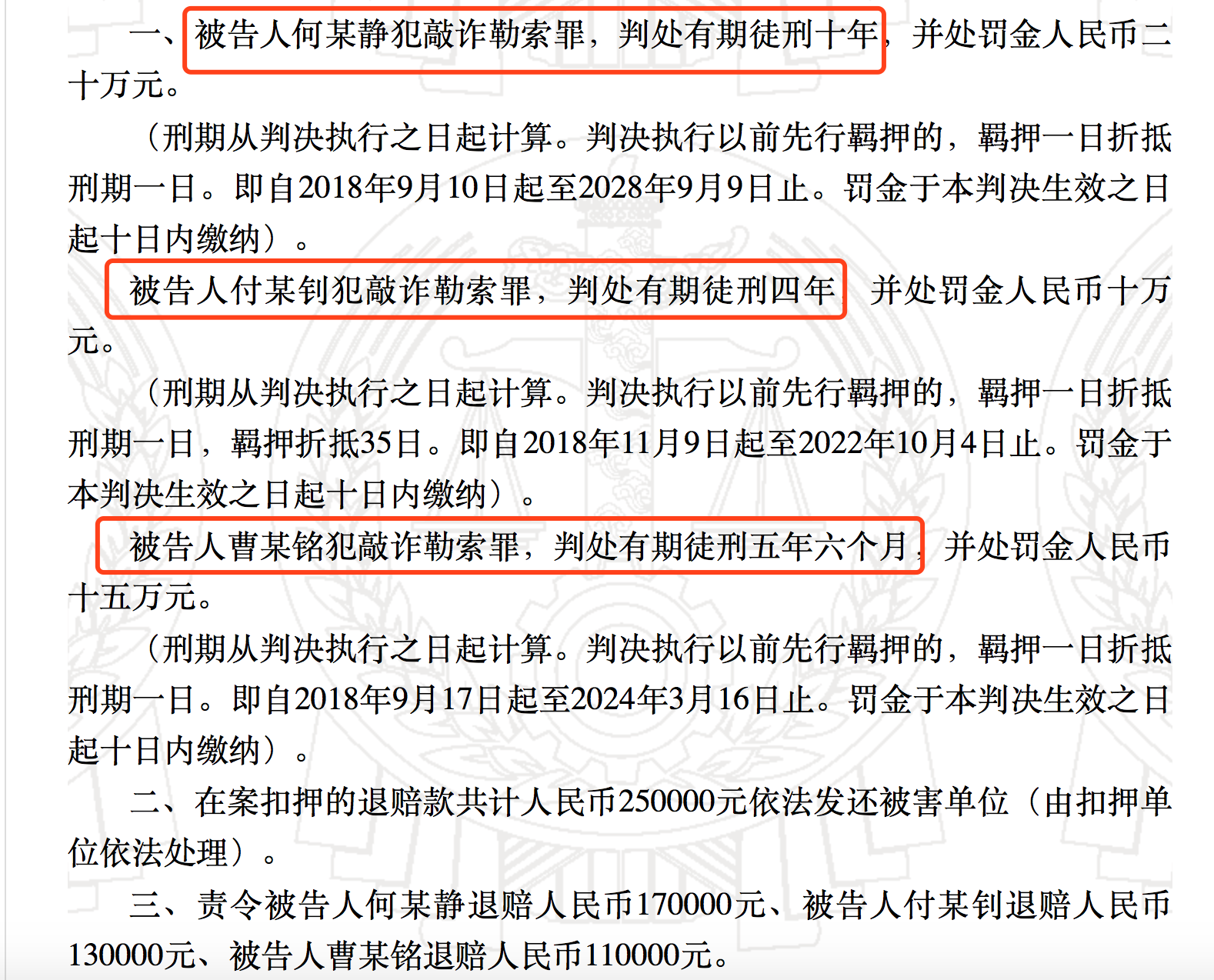 一、被告人何某静犯敲诈勒索罪，判处有期徒刑十年，并处罚金人民币二十万元。

（刑期从判决执行之日起计算。判决执行以前先行羁押的，羁押一日折抵刑期一日。即自2018年9月10日起至2028年9月9日止。罚金于本判决生效之日起十日内缴纳）。

被告人付某钊犯敲诈勒索罪，判处有期徒刑四年，并处罚金人民币十万元。

（刑期从判决执行之日起计算。判决执行以前先行羁押的，羁押一日折抵刑期一日，羁押折抵35日。即自2018年11月9日起至2022年10月4日止。罚金于本判决生效之日起十日内缴纳）。

被告人曹某铭犯敲诈勒索罪，判处有期徒刑五年六个月，并处罚金人民币十五万元。

（刑期从判决执行之日起计算。判决执行以前先行羁押的，羁押一日折抵刑期一日。即自2018年9月17日起至2024年3月16日止。罚金于本判决生效之日起十日内缴纳）。

二、在案扣押的退赔款共计人民币250000元依法发还被害单位（由扣押单位依法处理）。

三、责令被告人何某静退赔人民币170000元、被告人付某钊退赔人民币130000元、被告人曹某铭退赔人民币110000元。